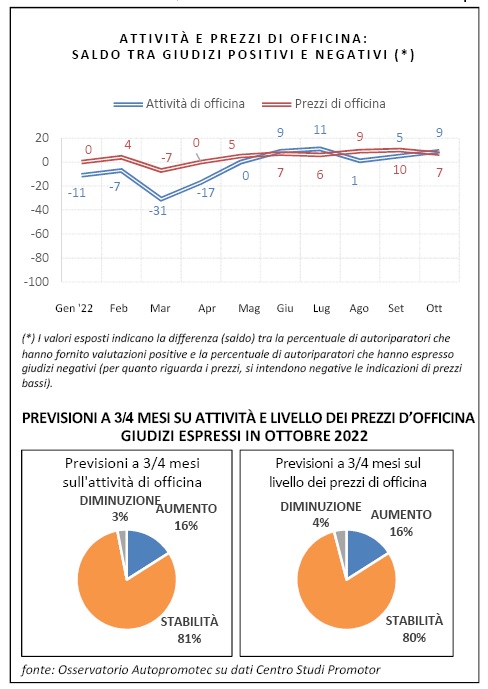 ATTIVITÀ E PREZZI DI OFFICINA:
SALDO TRA GIUDIZI POSITIVI E NEGATIVI (*)

Attività di officina
Prezzi di officina

20
0
-20
-40
-60
-80
-100

0 4 -7 0 5 7 6 9 10 7
-11 -7 -31 -17 0 9 11 1 5 9

Gen '22 Feb Mar Apr Mag Giu Lug Ago Set Ott

(*) I valori esposti indicano la differenza (saldo) tra la percentuale di autoriparatori che hanno fornito valutazioni positive e la percentuale di autoriparatori che hanno espresso giudizi negativi (per quanto riguarda i prezzi, si intendono negative le indicazioni di prezzi bassi).

PREVISIONI A 3/4 MESI SU ATTIVITÀ E LIVELLO DEI PREZZI D'OFFICINA
GIUDIZI ESPRESSI IN OTTOBRE 2022

Previsioni a 3/4 mesi sull'attività di officina

DIMINUZIONE 3%
AUMENTO 16%
STABILITÀ 81%

Previsioni a 3/4 mesi sul livello dei prezzi di officina

DIMINUZIONE 4%
AUMENTO 16%
STABILITÀ 80%

fonte: Osservatorio Autopromotec su dati Centro Studi Promotor